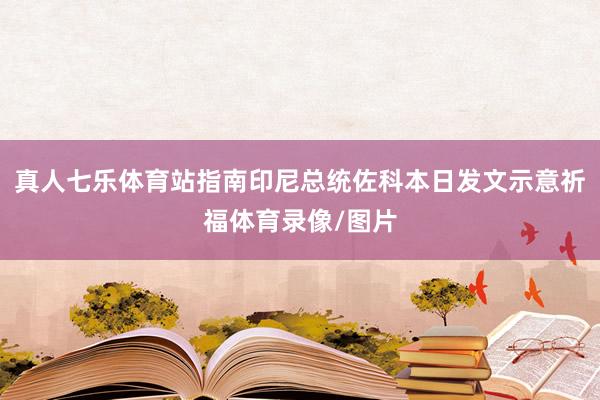 真人七乐体育站指南印尼总统佐科本日发文示意祈福体育录像/图片